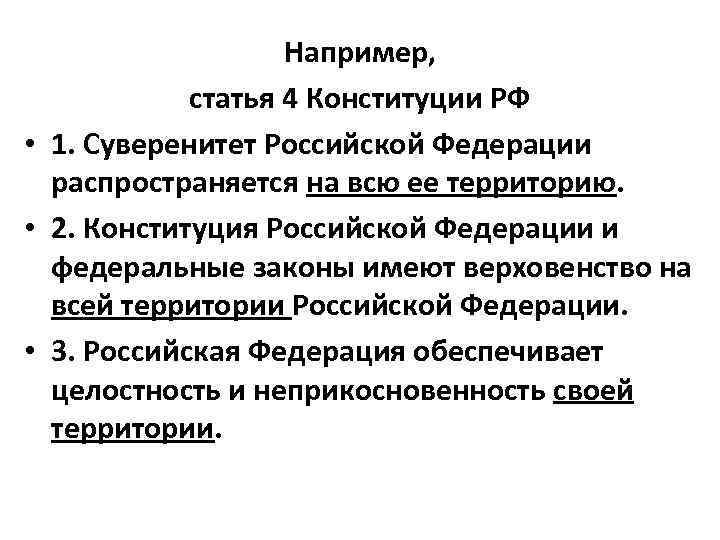 Например,
статья 4 Конституции РФ

• 1. Суверенитет Российской Федерации распространяется на всю ее территорию.
• 2. Конституция Российской Федерации и федеральные законы имеют верховенство на всей территории Российской Федерации.
• 3. Российская Федерация обеспечивает целостность и неприкосновенность своей территории.